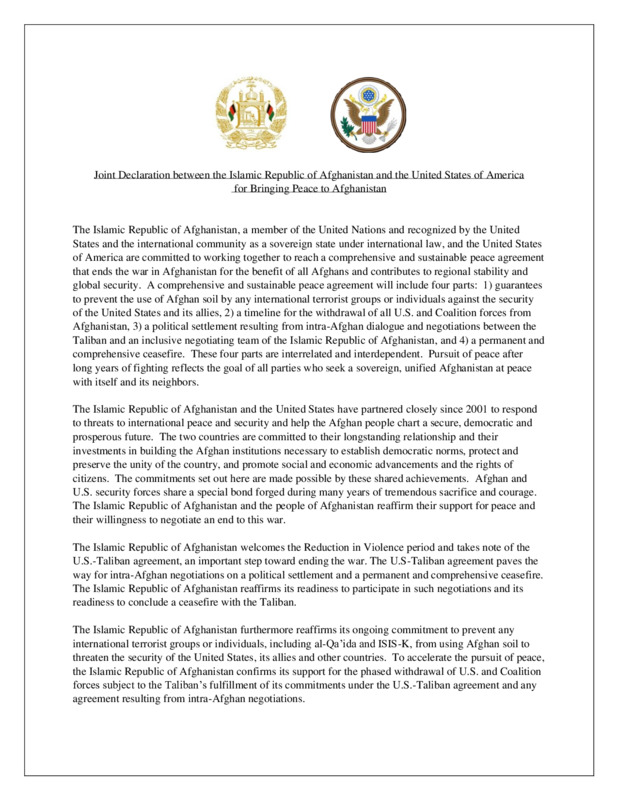 Joint Declaration between the Islamic Republic of Afghanistan and the United States of America for Bringing Peace to Afghanistan

The Islamic Republic of Afghanistan, a member of the United Nations and recognized by the United States and the international community as a sovereign state under international law, and the United States of America are committed to working together to reach a comprehensive and sustainable peace agreement that ends the war in Afghanistan for the benefit of all Afghans and contributes to regional stability and global security. A comprehensive and sustainable peace agreement will include four parts: 1) guarantees to prevent the use of Afghan soil by any international terrorist groups or individuals against the security of the United States and its allies, 2) a timeline for the withdrawal of all U.S. and Coalition forces from Afghanistan, 3) a political settlement resulting from intra-Afghan dialogue and negotiations between the Taliban and an inclusive negotiating team of the Islamic Republic of Afghanistan, and 4) a permanent and comprehensive ceasefire. These four parts are interrelated and interdependent. Pursuit of peace after long years of fighting reflects the goal of all parties who seek a sovereign, unified Afghanistan at peace with itself and its neighbors.

The Islamic Republic of Afghanistan and the United States have partnered closely since 2001 to respond to threats to international peace and security and help the Afghan people chart a secure, democratic and prosperous future. The two countries are committed to their longstanding relationship and their investments in building the Afghan institutions necessary to establish democratic norms, protect and preserve the unity of the country, and promote social and economic advancements and the rights of citizens. The commitments set out here are made possible by these shared achievements. Afghan and U.S. security forces share a special bond forged during many years of tremendous sacrifice and courage. The Islamic Republic of Afghanistan and the people of Afghanistan reaffirm their support for peace and their willingness to negotiate an end to this war.

The Islamic Republic of Afghanistan welcomes the Reduction in Violence period and takes note of the U.S.-Taliban agreement, an important step toward ending the war. The U.S-Taliban agreement paves the way for intra-Afghan negotiations on a political settlement and a permanent and comprehensive ceasefire. The Islamic Republic of Afghanistan reaffirms its readiness to participate in such negotiations and its readiness to conclude a ceasefire with the Taliban.

The Islamic Republic of Afghanistan furthermore reaffirms its ongoing commitment to prevent any international terrorist groups or individuals, including al-Qa'ida and ISIS-K, from using Afghan soil to threaten the security of the United States, its allies and other countries. To accelerate the pursuit of peace, the Islamic Republic of Afghanistan confirms its support for the phased withdrawal of U.S. and Coalition forces subject to the Taliban's fulfillment of its commitments under the U.S.-Taliban agreement and any agreement resulting from intra-Afghan negotiations.